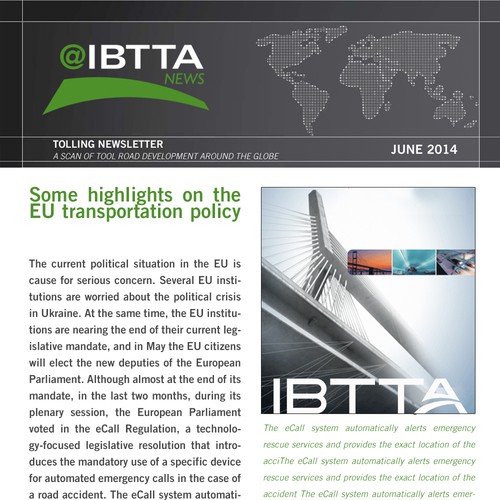 @IBTTA
NEWS

TOLLING NEWSLETTER
A SCAN OF TOOL ROAD DEVELOPMENT AROUND THE GLOBE

JUNE 2014

Some highlights on the EU transportation policy

The current political situation in the EU is cause for serious concern. Several EU institutions are worried about the political crisis in Ukraine. At the same time, the EU institutions are nearing the end of their current legislative mandate, and in May the EU citizens will elect the new deputies of the European Parliament. Although almost at the end of its mandate, in the last two months, during its plenary session, the European Parliament voted in the eCall Regulation, a technology-focused legislative resolution that introduces the mandatory use of a specific device for automated emergency calls in the case of a road accident. The eCall system automati-

IBTTA

The eCall system automatically alerts emergency rescue services and provides the exact location of the acciThe eCall system automatically alerts emergency rescue services and provides the exact location of the accident The eCall system automatically alerts emer-